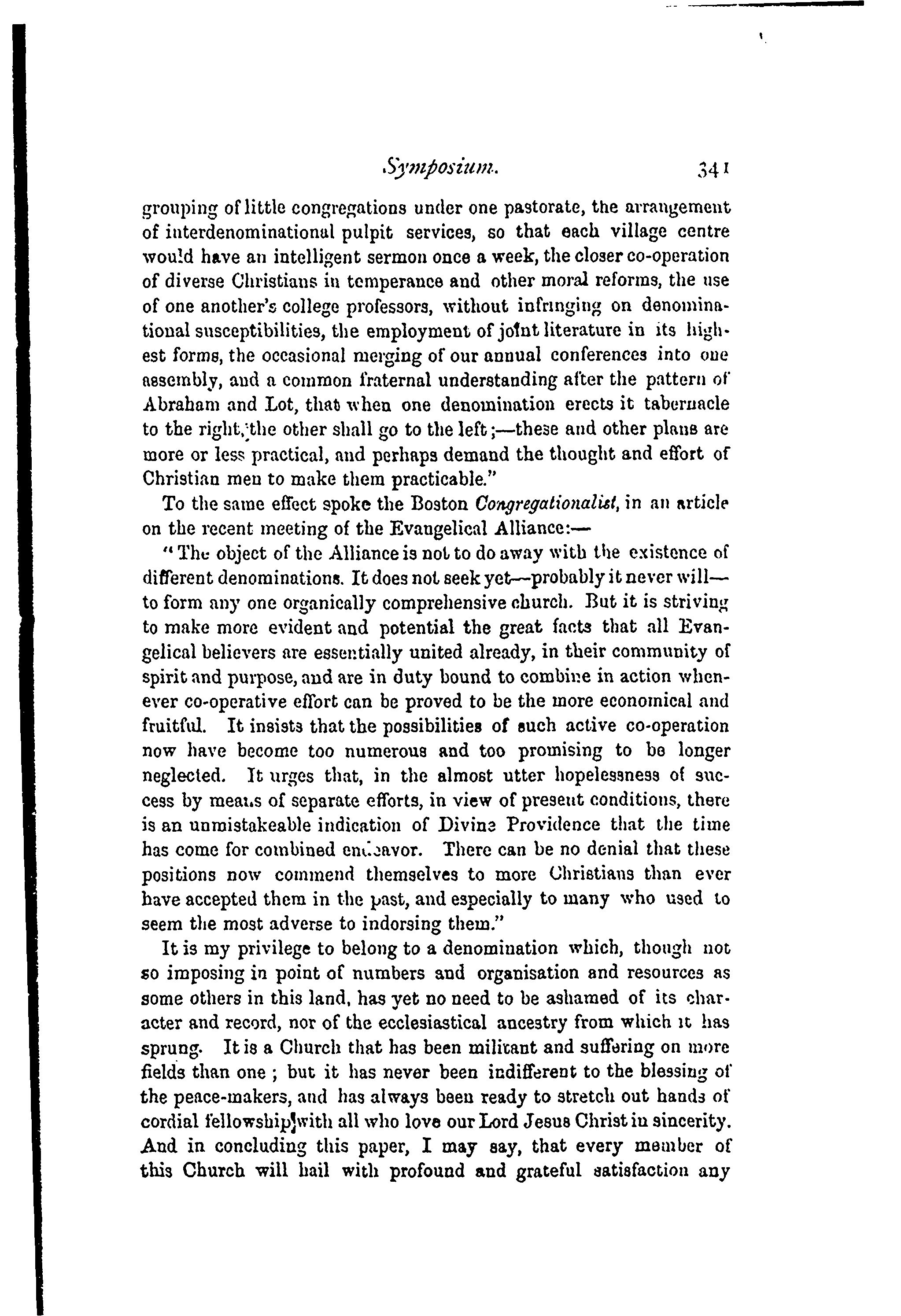 Symposium. 341

grouping of little congregations under one pastorate, the arrangement of interdenominational pulpit services, so that each village centre would have an intelligent sermon once a week, the closer co-operation of diverse Christians in temperance and other moral reforms, the use of one another's college professors, without infringing on denominational susceptibilities, the employment of joint literature in its highest forms, the occasional merging of our annual conferences into one assembly, and a common fraternal understanding after the pattern of Abraham and Lot, that when one denomination erects it tabernacle to the right, the other shall go to the left;—these and other plans are more or less practical, and perhaps demand the thought and effort of Christian men to make them practicable."

To the same effect spoke the Boston Congregationalist, in an article on the recent meeting of the Evangelical Alliance:—

"The object of the Alliance is not to do away with the existence of different denominations. It does not seek yet—probably it never will—to form any one organically comprehensive church. But it is striving to make more evident and potential the great facts that all Evangelical believers are essentially united already, in their community of spirit and purpose, and are in duty bound to combine in action whenever co-operative effort can be proved to be the more economical and fruitful. It insists that the possibilities of such active co-operation now have become too numerous and too promising to be longer neglected. It urges that, in the almost utter hopelessness of success by means of separate efforts, in view of present conditions, there is an unmistakeable indication of Divine Providence that the time has come for combined endeavor. There can be no denial that these positions now commend themselves to more Christians than ever have accepted them in the past, and especially to many who used to seem the most adverse to indorsing them."

It is my privilege to belong to a denomination which, though not so imposing in point of numbers and organisation and resources as some others in this land, has yet no need to be ashamed of its character and record, nor of the ecclesiastical ancestry from which it has sprung. It is a Church that has been militant and suffering on more fields than one; but it has never been indifferent to the blessing of the peace-makers, and has always been ready to stretch out hands of cordial fellowship with all who love our Lord Jesus Christ in sincerity. And in concluding this paper, I may say, that every member of this Church will hail with profound and grateful satisfaction any